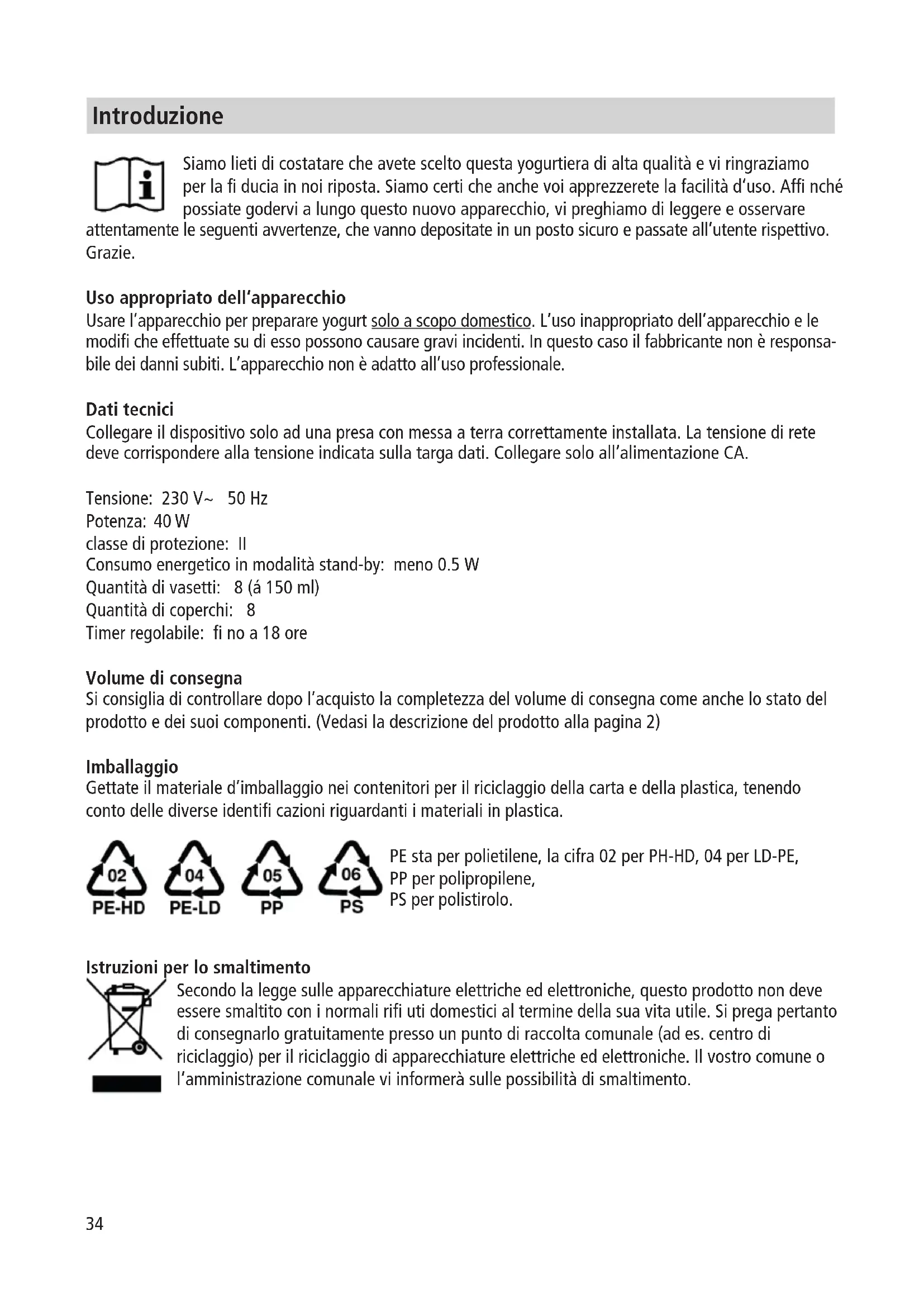 Introduzione

Siamo lieti di costatare che avete scelto questa yogurtiera di alta qualità e vi ringraziamo per la fi ducia in noi riposta. Siamo certi che anche voi apprezzerete la facilità d'uso. Affi nché possiate godervi a lungo questo nuovo apparecchio, vi preghiamo di leggere e osservare attentamente le seguenti avvertenze, che vanno depositate in un posto sicuro e passate all'utente rispettivo. Grazie.

Uso appropriato dell'apparecchio
Usare l'apparecchio per preparare yogurt solo a scopo domestico. L'uso inappropriato dell'apparecchio e le modifi che effettuate su di esso possono causare gravi incidenti. In questo caso il fabbricante non è responsabile dei danni subiti. L'apparecchio non è adatto all'uso professionale.

Dati tecnici
Collegare il dispositivo solo ad una presa con messa a terra correttamente installata. La tensione di rete deve corrispondere alla tensione indicata sulla targa dati. Collegare solo all'alimentazione CA.

Tensione: 230 V~ 50 Hz
Potenza: 40 W
classe di protezione: II
Consumo energetico in modalità stand-by: meno 0.5 W
Quantità di vasetti: 8 (á 150 ml)
Quantità di coperchi: 8
Timer regolabile: fi no a 18 ore

Volume di consegna
Si consiglia di controllare dopo l'acquisto la completezza del volume di consegna come anche lo stato del prodotto e dei suoi componenti. (Vedasi la descrizione del prodotto alla pagina 2)

Imballaggio
Gettate il materiale d'imballaggio nei contenitori per il riciclaggio della carta e della plastica, tenendo conto delle diverse identifi cazioni riguardanti i materiali in plastica.

02 PE-HD 04 PE-LD 05 PP 06 PS

PE sta per polietilene, la cifra 02 per PH-HD, 04 per LD-PE,
PP per polipropilene,
PS per polistirolo.

Istruzioni per lo smaltimento
Secondo la legge sulle apparecchiature elettriche ed elettroniche, questo prodotto non deve essere smaltito con i normali rifi uti domestici al termine della sua vita utile. Si prega pertanto di consegnarlo gratuitamente presso un punto di raccolta comunale (ad es. centro di riciclaggio) per il riciclaggio di apparecchiature elettriche ed elettroniche. Il vostro comune o l'amministrazione comunale vi informerà sulle possibilità di smaltimento.

34